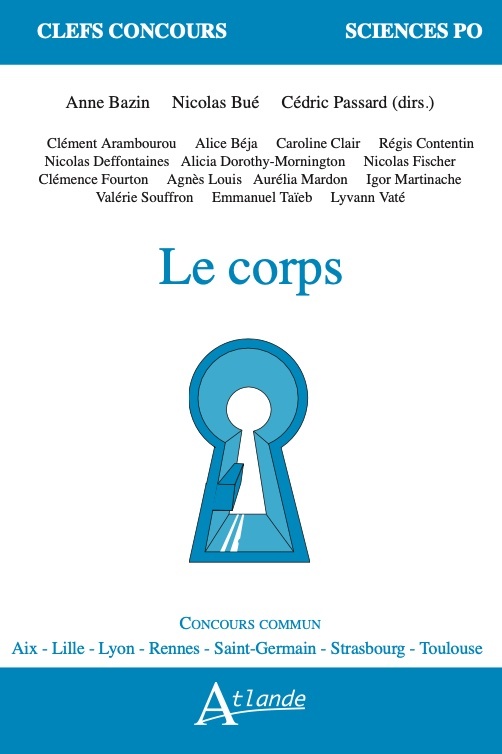 CLEFS CONCOURS SCIENCES PO

Anne Bazin Nicolas Bué Cédric Passard (dirs.)

Clément Arambourou Alice Béja Caroline Clair Régis Contentin Nicolas Deffontaines Alicia Dorothy-Mornington Nicolas Fischer Clémence Fourton Agnès Louis Aurélia Mardon Igor Martinache Valérie Souffron Emmanuel Taïeb Lyvann Vaté

Le corps

CONCOURS COMMUN
Aix - Lille - Lyon - Rennes - Saint-Germain - Strasbourg - Toulouse

Atlande